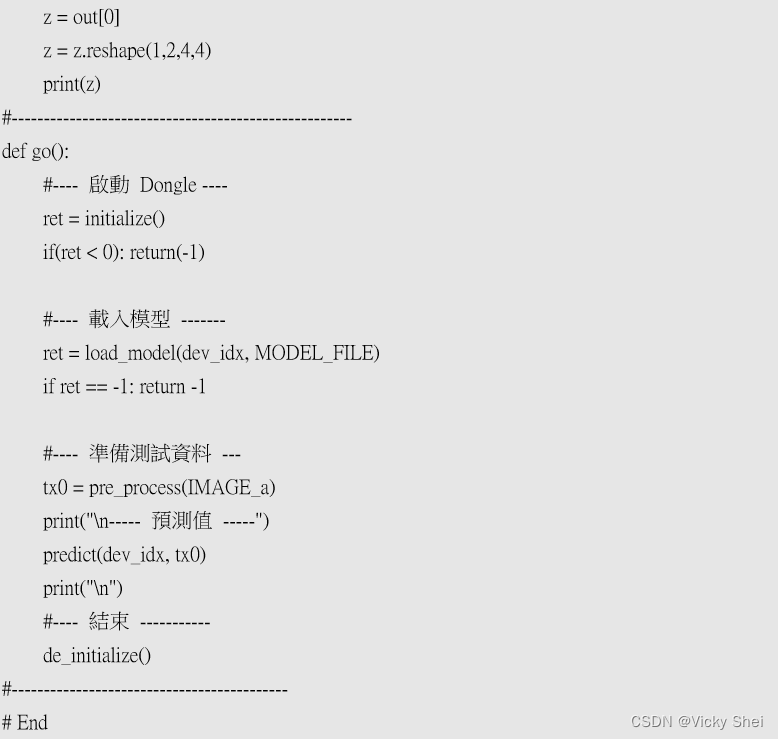 z = out[0]
z = z.reshape(1,2,4,4)
print(z)
#----------------------------------------------------
def go():
#---- 啟動 Dongle ----
ret = initialize()
if(ret < 0): return(-1)

#---- 載入模型 -------
ret = load_model(dev_idx, MODEL_FILE)
if ret == -1: return -1

#---- 準備測試資料 ---
tx0 = pre_process(IMAGE_a)
print("\n----- 預測值 -----")
predict(dev_idx, tx0)
print("\n")
#---- 結束 -----------
de_initialize()
#------------------------------------------
# End

CSDN @Vicky Shei